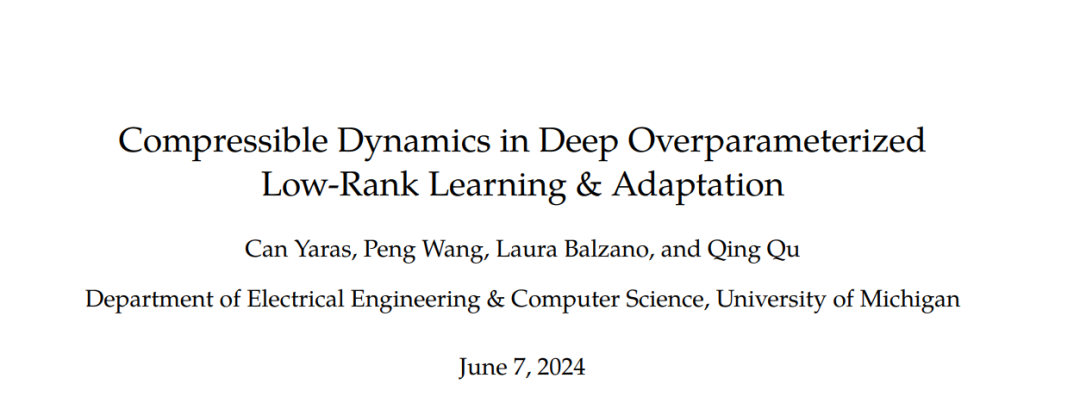 Compressible Dynamics in Deep Overparameterized Low-Rank Learning & Adaptation

Can Yaras, Peng Wang, Laura Balzano, and Qing Qu

Department of Electrical Engineering & Computer Science, University of Michigan

June 7, 2024